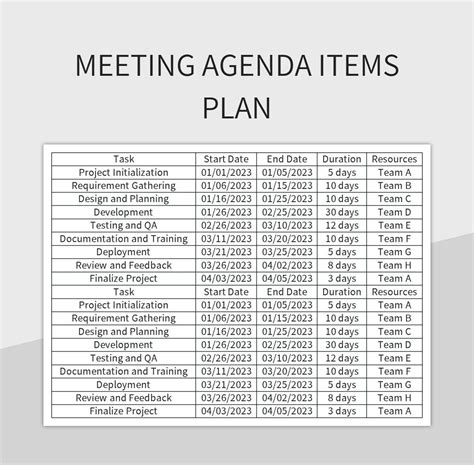 MEETING AGENDA ITEMS PLAN

| Task | Start Date | End Date | Duration | Resources |
|---|---|---|---|---|
| Project Initialization | 01/01/2023 | 01/05/2023 | 5 days | Team A |
| Requirement Gathering | 01/06/2023 | 01/15/2023 | 10 days | Team B |
| Design and Planning | 01/16/2023 | 01/25/2023 | 10 days | Team C |
| Development | 01/26/2023 | 02/25/2023 | 30 days | Team D |
| Testing and QA | 02/26/2023 | 03/10/2023 | 12 days | Team E |
| Documentation and Training | 03/11/2023 | 03/20/2023 | 10 days | Team F |
| Deployment | 03/21/2023 | 03/25/2023 | 5 days | Team G |
| Review and Feedback | 03/26/2023 | 04/02/2023 | 8 days | Team H |
| Finalize Project | 04/03/2023 | 04/05/2023 | 3 days | Team A |
| Task | Start Date | End Date | Duration | Resources |
| Project Initialization | 01/01/2023 | 01/05/2023 | 5 days | Team A |
| Requirement Gathering | 01/06/2023 | 01/15/2023 | 10 days | Team B |
| Design and Planning | 01/16/2023 | 01/25/2023 | 10 days | Team C |
| Development | 01/26/2023 | 02/25/2023 | 30 days | Team D |
| Testing and QA | 02/26/2023 | 03/10/2023 | 12 days | Team E |
| Documentation and Training | 03/11/2023 | 03/20/2023 | 10 days | Team F |
| Deployment | 03/21/2023 | 03/25/2023 | 5 days | Team G |
| Review and Feedback | 03/26/2023 | 04/02/2023 | 8 days | Team H |
| Finalize Project | 04/03/2023 | 04/05/2023 | 3 days | Team A |